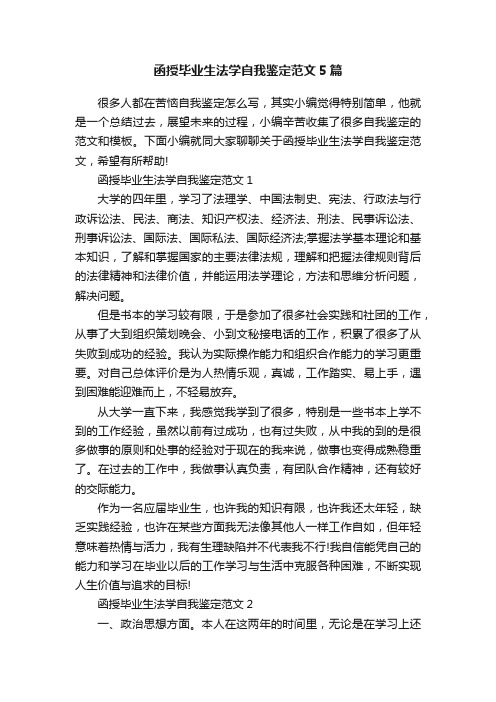 函授毕业生法学自我鉴定范文5篇

很多人都在苦恼自我鉴定怎么写，其实小编觉得特别简单，他就是一个总结过去，展望未来的过程，小编辛苦收集了很多自我鉴定的范文和模板。下面小编就同大家聊聊关于函授毕业生法学自我鉴定范文，希望有所帮助!

函授毕业生法学自我鉴定范文1

大学的四年里，学习了法理学、中国法制史、宪法、行政法与行政诉讼法、民法、商法、知识产权法、经济法、刑法、民事诉讼法、刑事诉讼法、国际法、国际私法、国际经济法;掌握法学基本理论和基本知识，了解和掌握国家的主要法律法规，理解和把握法律规则背后的法律精神和法律价值，并能运用法学理论，方法和思维分析问题，解决问题。

但是书本的学习较有限，于是参加了很多社会实践和社团的工作，从事了大到组织策划晚会、小到文秘接电话的工作，积累了很多了从失败到成功的经验。我认为实际操作能力和组织合作能力的学习更重要。对自己总体评价是为人热情乐观，真诚，工作踏实、易上手，遇到困难能迎难而上，不轻易放弃。

从大学一直下来，我感觉我学到了很多，特别是一些书本上学不到的工作经验，虽然以前有过成功，也有过失败，从中我的到的是很多做事的原则和处事的经验对于现在的我来说，做事也变得成熟稳重了。在过去的工作中，我做事认真负责，有团队合作精神，还有较好的交际能力。

作为一名应届毕业生，也许我的知识有限，也许我还太年轻，缺乏实践经验，也许在某些方面我无法像其他人一样工作自如，但年轻意味着热情与活力，我有生理缺陷并不代表我不行!我自信能凭自己的能力和学习在毕业以后的工作学习与生活中克服各种困难，不断实现人生价值与追求的目标!

函授毕业生法学自我鉴定范文2

一、政治思想方面。本人在这两年的时间里，无论是在学习上还